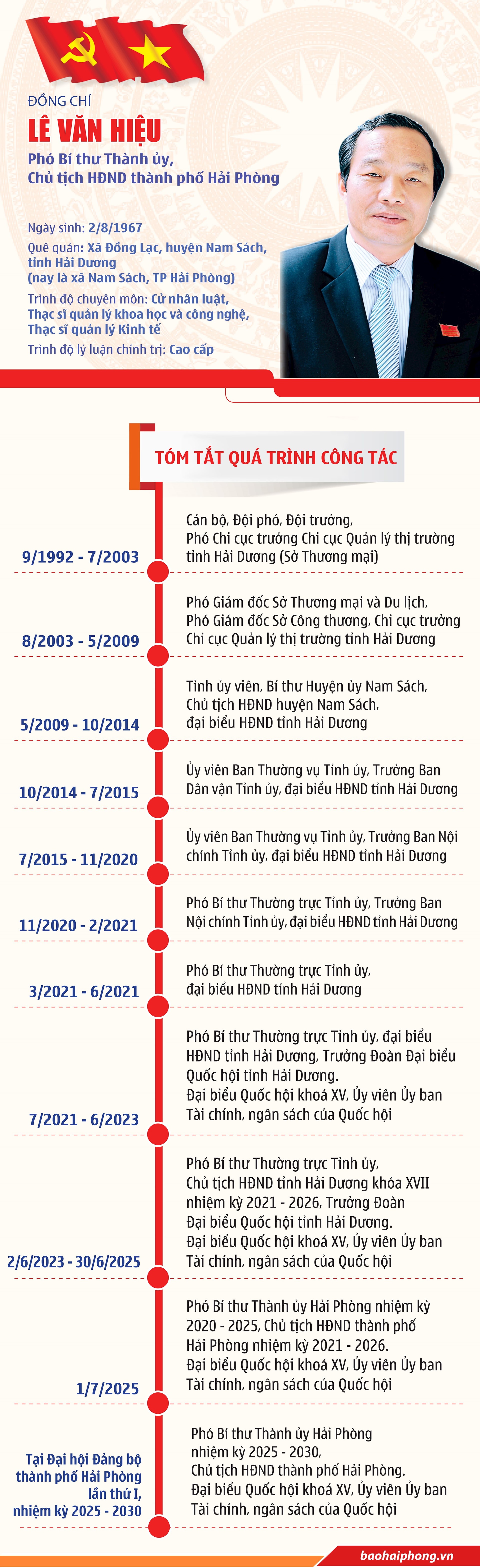 ĐỒNG CHÍ
LÊ VĂN HIỆU
Phó Bí thư Thành ủy,
Chủ tịch HĐND thành phố Hải Phòng

Ngày sinh: 2/8/1967
Quê quán: Xã Đồng Lạc, huyện Nam Sách, tỉnh Hải Dương (nay là xã Nam Sách, TP Hải Phòng)
Trình độ chuyên môn: Cử nhân luật, Thạc sĩ quản lý khoa học và công nghệ, Thạc sĩ quản lý Kinh tế
Trình độ lý luận chính trị: Cao cấp

TÓM TẮT QUÁ TRÌNH CÔNG TÁC

9/1992 - 7/2003
Cán bộ, Đội phó, Đội trưởng, Phó Chi cục trưởng Chi cục Quản lý thị trường tỉnh Hải Dương (Sở Thương mại)

8/2003 - 5/2009
Phó Giám đốc Sở Thương mại và Du lịch, Phó Giám đốc Sở Công thương, Chi cục trưởng Chi cục Quản lý thị trường tỉnh Hải Dương

5/2009 - 10/2014
Tỉnh ủy viên, Bí thư Huyện ủy Nam Sách, Chủ tịch HĐND huyện Nam Sách, đại biểu HĐND tỉnh Hải Dương

10/2014 - 7/2015
Ủy viên Ban Thường vụ Tỉnh ủy, Trưởng Ban Dân vận Tỉnh ủy, đại biểu HĐND tỉnh Hải Dương

7/2015 - 11/2020
Ủy viên Ban Thường vụ Tỉnh ủy, Trưởng Ban Nội chính Tỉnh ủy, đại biểu HĐND tỉnh Hải Dương

11/2020 - 2/2021
Phó Bí thư Thường trực Tỉnh ủy, Trưởng Ban Nội chính Tỉnh ủy, đại biểu HĐND tỉnh Hải Dương

3/2021 - 6/2021
Phó Bí thư Thường trực Tỉnh ủy, đại biểu HĐND tỉnh Hải Dương

7/2021 - 6/2023
Phó Bí thư Thường trực Tỉnh ủy, đại biểu HĐND tỉnh Hải Dương, Trưởng Đoàn Đại biểu Quốc hội tỉnh Hải Dương.
Đại biểu Quốc hội khoá XV, Ủy viên Ủy ban Tài chính, ngân sách của Quốc hội

2/6/2023 - 30/6/2025
Phó Bí thư Thường trực Tỉnh ủy, Chủ tịch HĐND tỉnh Hải Dương khóa XVII nhiệm kỳ 2021 - 2026, Trưởng Đoàn Đại biểu Quốc hội tỉnh Hải Dương.
Đại biểu Quốc hội khoá XV, Ủy viên Ủy ban Tài chính, ngân sách của Quốc hội

1/7/2025
Phó Bí thư Thành ủy Hải Phòng nhiệm kỳ 2020 - 2025, Chủ tịch HĐND thành phố Hải Phòng nhiệm kỳ 2021 - 2026.
Đại biểu Quốc hội khoá XV, Ủy viên Ủy ban Tài chính, ngân sách của Quốc hội

Tại Đại hội Đảng bộ thành phố Hải Phòng lần thứ I, nhiệm kỳ 2025 - 2030
Phó Bí thư Thành ủy Hải Phòng nhiệm kỳ 2025 - 2030, Chủ tịch HĐND thành phố Hải Phòng.
Đại biểu Quốc hội khoá XV, Ủy viên Ủy ban Tài chính, ngân sách của Quốc hội

baohaiphong.vn